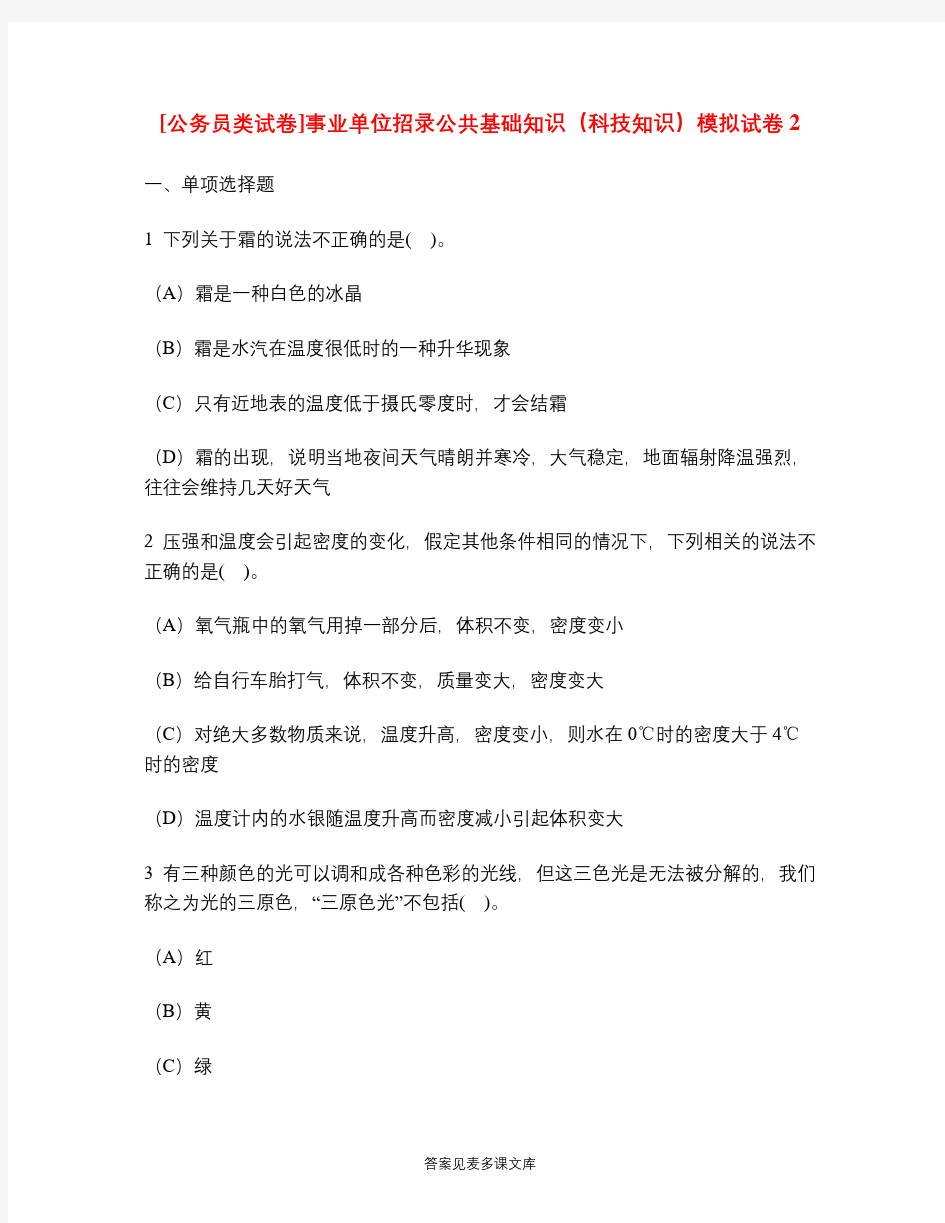 [公务员类试卷]事业单位招录公共基础知识（科技知识）模拟试卷 2

一、单项选择题

1 下列关于霜的说法不正确的是(　)。

（A）霜是一种白色的冰晶

（B）霜是水汽在温度很低时的一种升华现象

（C）只有近地表的温度低于摄氏零度时，才会结霜

（D）霜的出现，说明当地夜间天气晴朗并寒冷，大气稳定，地面辐射降温强烈，往往会维持几天好天气

2 压强和温度会引起密度的变化，假定其他条件相同的情况下，下列相关的说法不正确的是(　)。

（A）氧气瓶中的氧气用掉一部分后，体积不变，密度变小

（B）给自行车胎打气，体积不变，质量变大，密度变大

（C）对绝大多数物质来说，温度升高，密度变小，则水在 0℃时的密度大于 4℃时的密度

（D）温度计内的水银随温度升高而密度减小引起体积变大

3 有三种颜色的光可以调和成各种色彩的光线，但这三色光是无法被分解的，我们称之为光的三原色，“三原色光”不包括(　)。

（A）红

（B）黄

（C）绿

答案见麦多课文库